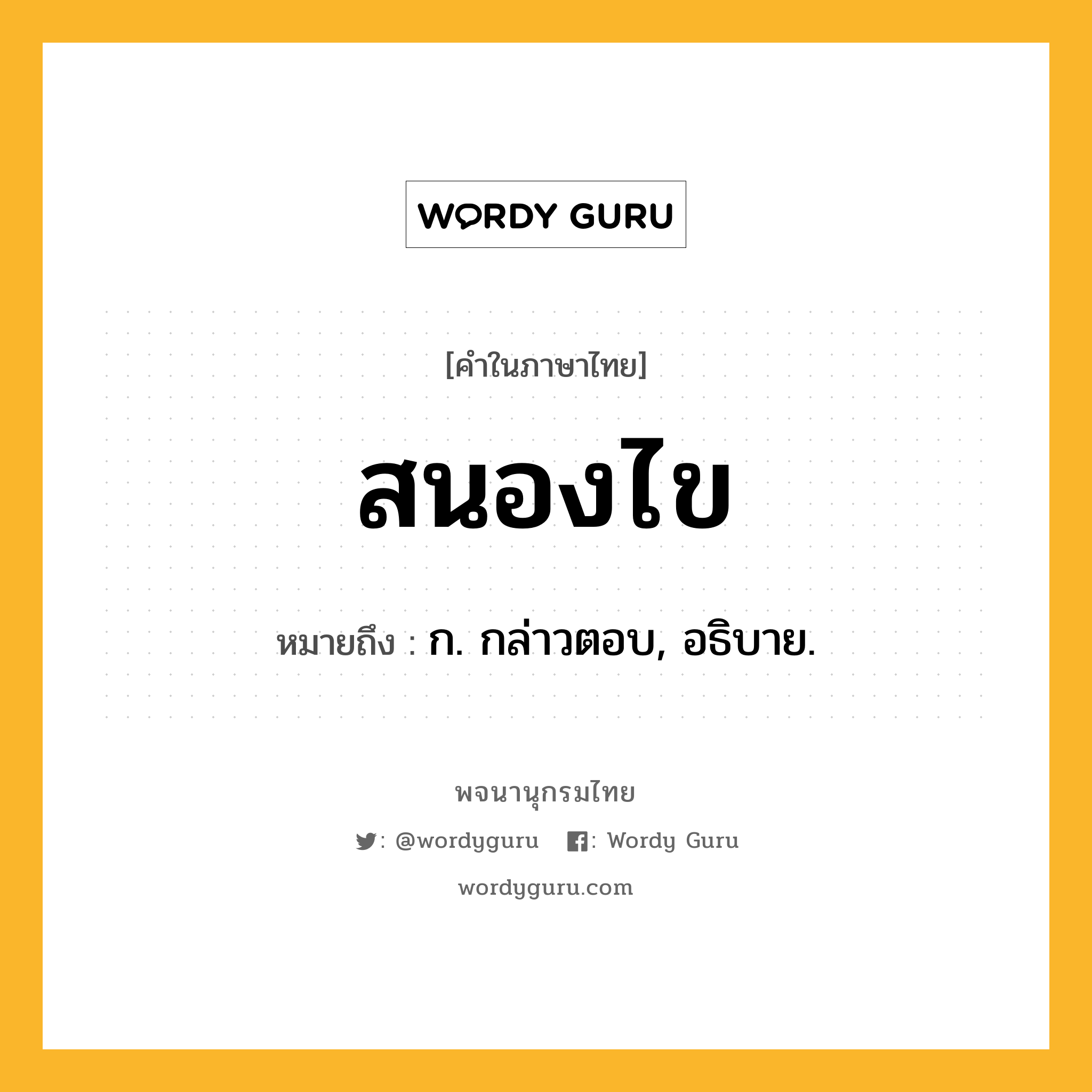 WORDY GURU

[คำในภาษาไทย]

สนองไข

หมายถึง : ก. กล่าวตอบ, อธิบาย.

พจนานุกรมไทย

: @wordyguru : Wordy Guru

wordyguru.com